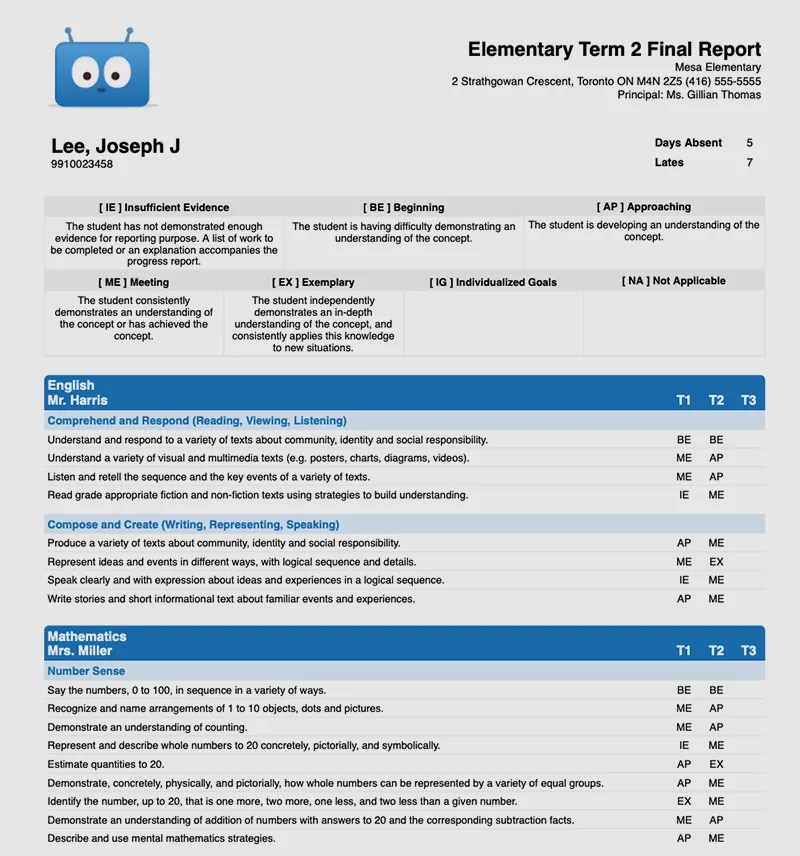 Elementary Term 2 Final Report
Mesa Elementary
2 Strathgowan Crescent, Toronto ON M4N 2Z5 (416) 555-5555
Principal: Ms. Gillian Thomas

Lee, Joseph J
9910023458

Days Absent 5
Lates 7

| [ IE ] Insufficient Evidence | [ BE ] Beginning | [ AP ] Approaching |
|---|---|---|
| The student has not demonstrated enough evidence for reporting purpose. A list of work to be completed or an explanation accompanies the progress report. | The student is having difficulty demonstrating an understanding of the concept. | The student is developing an understanding of the concept. |

| [ ME ] Meeting | [ EX ] Exemplary | [ IG ] Individualized Goals | [ NA ] Not Applicable |
|---|---|---|---|
| The student consistently demonstrates an understanding of the concept or has achieved the concept. | The student independently demonstrates an in-depth understanding of the concept, and consistently applies this knowledge to new situations. | | |

| English Mr. Harris | T1 | T2 | T3 |
|---|---|---|---|
| Comprehend and Respond (Reading, Viewing, Listening) | | | |
| Understand and respond to a variety of texts about community, identity and social responsibility. | BE | BE | |
| Understand a variety of visual and multimedia texts (e.g. posters, charts, diagrams, videos). | ME | AP | |
| Listen and retell the sequence and the key events of a variety of texts. | ME | AP | |
| Read grade appropriate fiction and non-fiction texts using strategies to build understanding. | IE | ME | |
| Compose and Create (Writing, Representing, Speaking) | | | |
| Produce a variety of texts about community, identity and social responsibility. | AP | ME | |
| Represent ideas and events in different ways, with logical sequence and details. | ME | EX | |
| Speak clearly and with expression about ideas and experiences in a logical sequence. | IE | ME | |
| Write stories and short informational text about familiar events and experiences. | AP | ME | |

| Mathematics Mrs. Miller | T1 | T2 | T3 |
|---|---|---|---|
| Number Sense | | | |
| Say the numbers, 0 to 100, in sequence in a variety of ways. | BE | BE | |
| Recognize and name arrangements of 1 to 10 objects, dots and pictures. | ME | AP | |
| Demonstrate an understanding of counting. | ME | AP | |
| Represent and describe whole numbers to 20 concretely, pictorially, and symbolically. | IE | ME | |
| Estimate quantities to 20. | AP | EX | |
| Demonstrate, concretely, physically, and pictorially, how whole numbers can be represented by a variety of equal groups. | AP | ME | |
| Identify the number, up to 20, that is one more, two more, one less, and two less than a given number. | EX | ME | |
| Demonstrate an understanding of addition of numbers with answers to 20 and the corresponding subtraction facts. | ME | AP | |
| Describe and use mental mathematics strategies. | AP | ME | |